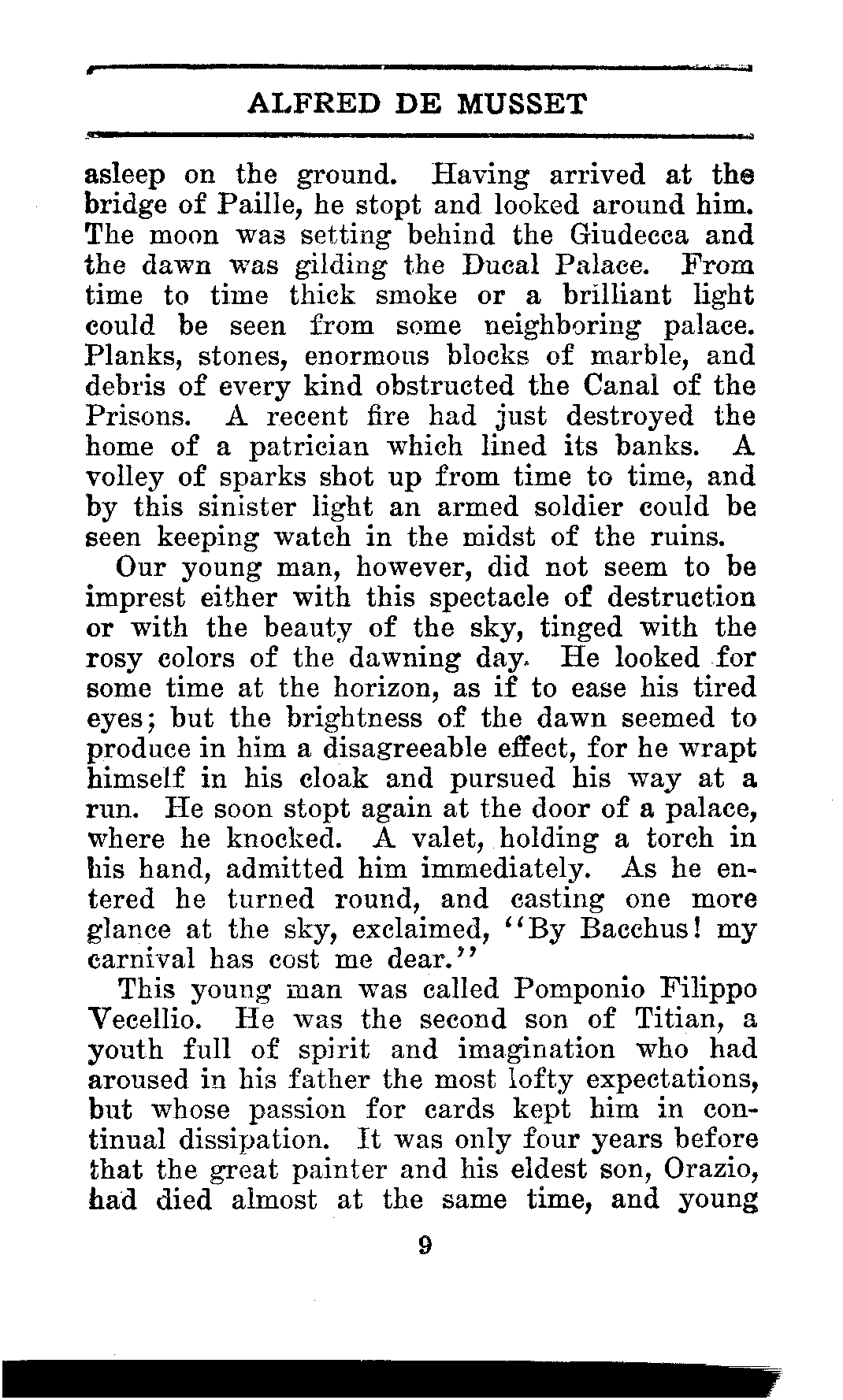 ALFRED DE MUSSET

asleep on the ground. Having arrived at the bridge of Paille, he stopt and looked around him. The moon was setting behind the Giudecca and the dawn was gilding the Ducal Palace. From time to time thick smoke or a brilliant light could be seen from some neighboring palace. Planks, stones, enormous blocks of marble, and debris of every kind obstructed the Canal of the Prisons. A recent fire had just destroyed the home of a patrician which lined its banks. A volley of sparks shot up from time to time, and by this sinister light an armed soldier could be seen keeping watch in the midst of the ruins.

Our young man, however, did not seem to be imprest either with this spectacle of destruction or with the beauty of the sky, tinged with the rosy colors of the dawning day. He looked for some time at the horizon, as if to ease his tired eyes; but the brightness of the dawn seemed to produce in him a disagreeable effect, for he wrapt himself in his cloak and pursued his way at a run. He soon stopt again at the door of a palace, where he knocked. A valet, holding a torch in his hand, admitted him immediately. As he entered he turned round, and casting one more glance at the sky, exclaimed, "By Bacchus! my carnival has cost me dear."

This young man was called Pomponio Filippo Vecellio. He was the second son of Titian, a youth full of spirit and imagination who had aroused in his father the most lofty expectations, but whose passion for cards kept him in continual dissipation. It was only four years before that the great painter and his eldest son, Orazio, had died almost at the same time, and young

9